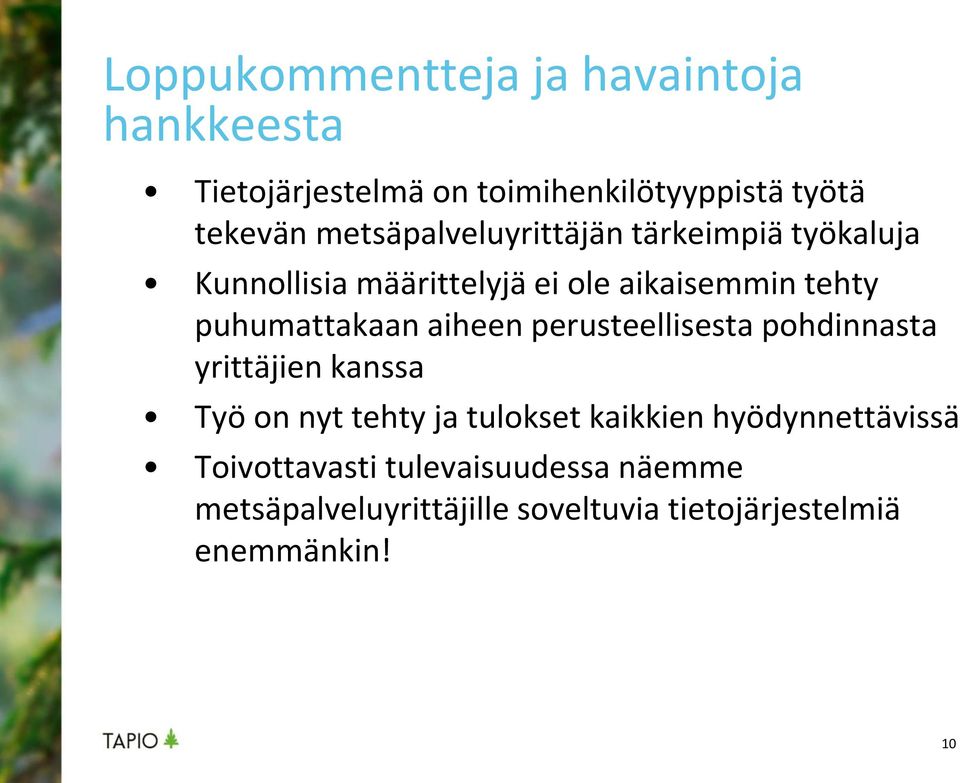 Loppukommentteja ja havaintoja hankkeesta

• Tietojärjestelmä on toimihenkilötyyppistä työtä tekevän metsäpalveluyrittäjän tärkeimpiä työkaluja
• Kunnollisia määrittelyjä ei ole aikaisemmin tehty puhumattakaan aiheen perusteellisesta pohdinnasta yrittäjien kanssa
• Työ on nyt tehty ja tulokset kaikkien hyödynnettävissä
• Toivottavasti tulevaisuudessa näemme metsäpalveluyrittäjille soveltuvia tietojärjestelmiä enemmänkin!

TAPIO

10